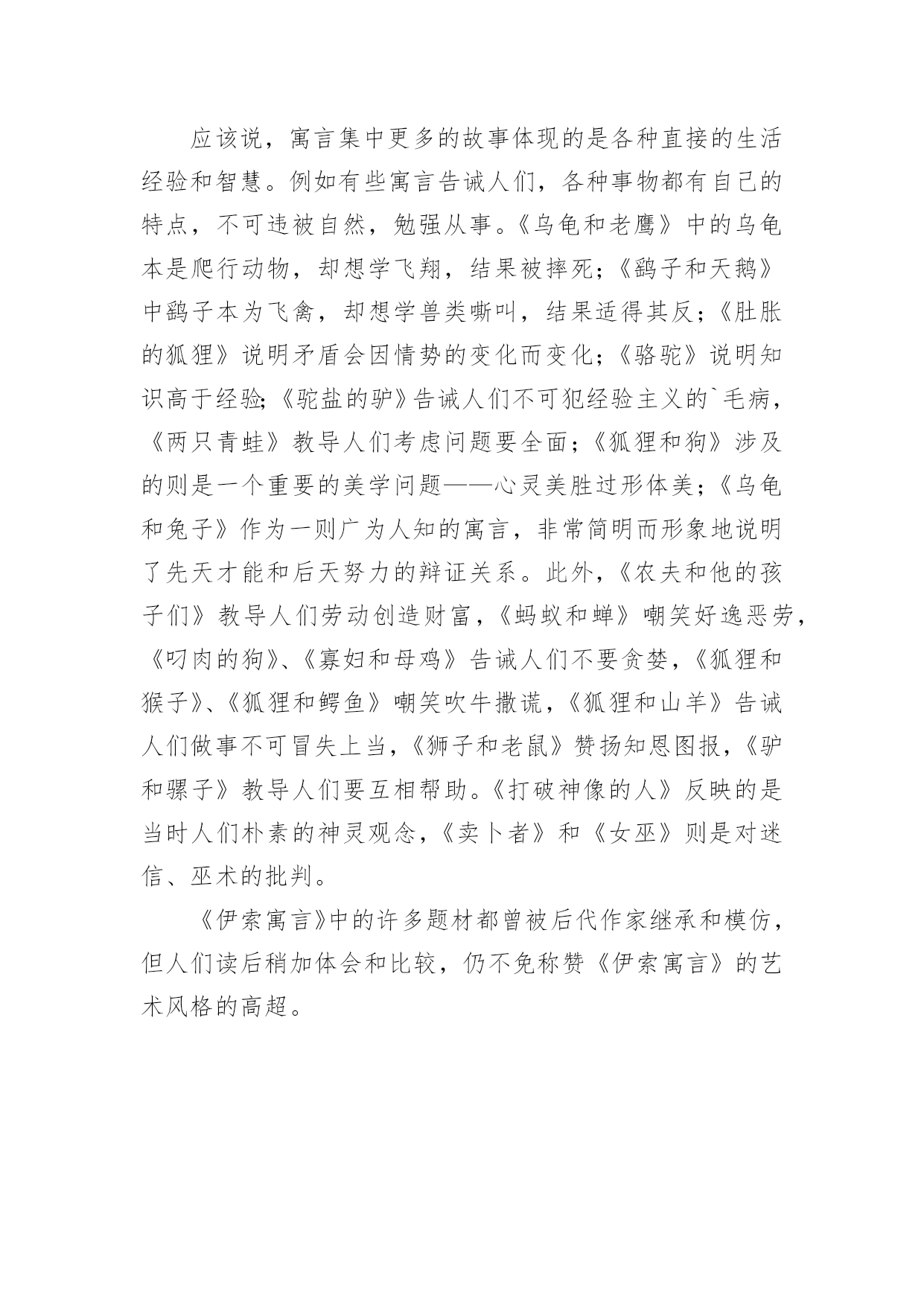 应该说，寓言集中更多的故事体现的是各种直接的生活经验和智慧。例如有些寓言告诫人们，各种事物都有自己的特点，不可违被自然，勉强从事。《乌龟和老鹰》中的乌龟本是爬行动物，却想学飞翔，结果被摔死；《鹞子和天鹅》中鹞子本为飞禽，却想学兽类嘶叫，结果适得其反；《肚胀的狐狸》说明矛盾会因情势的变化而变化；《骆驼》说明知识高于经验;《驼盐的驴》告诫人们不可犯经验主义的`毛病，《两只青蛙》教导人们考虑问题要全面；《狐狸和狗》涉及的则是一个重要的美学问题——心灵美胜过形体美；《乌龟和兔子》作为一则广为人知的寓言，非常简明而形象地说明了先天才能和后天努力的辩证关系。此外，《农夫和他的孩子们》教导人们劳动创造财富，《蚂蚁和蝉》嘲笑好逸恶劳，《叼肉的狗》、《寡妇和母鸡》告诫人们不要贪婪，《狐狸和猴子》、《狐狸和鳄鱼》嘲笑吹牛撒谎，《狐狸和山羊》告诫人们做事不可冒失上当，《狮子和老鼠》赞扬知恩图报，《驴和骡子》教导人们要互相帮助。《打破神像的人》反映的是当时人们朴素的神灵观念，《卖卜者》和《女巫》则是对迷信、巫术的批判。

《伊索寓言》中的许多题材都曾被后代作家继承和模仿，但人们读后稍加体会和比较，仍不免称赞《伊索寓言》的艺术风格的高超。